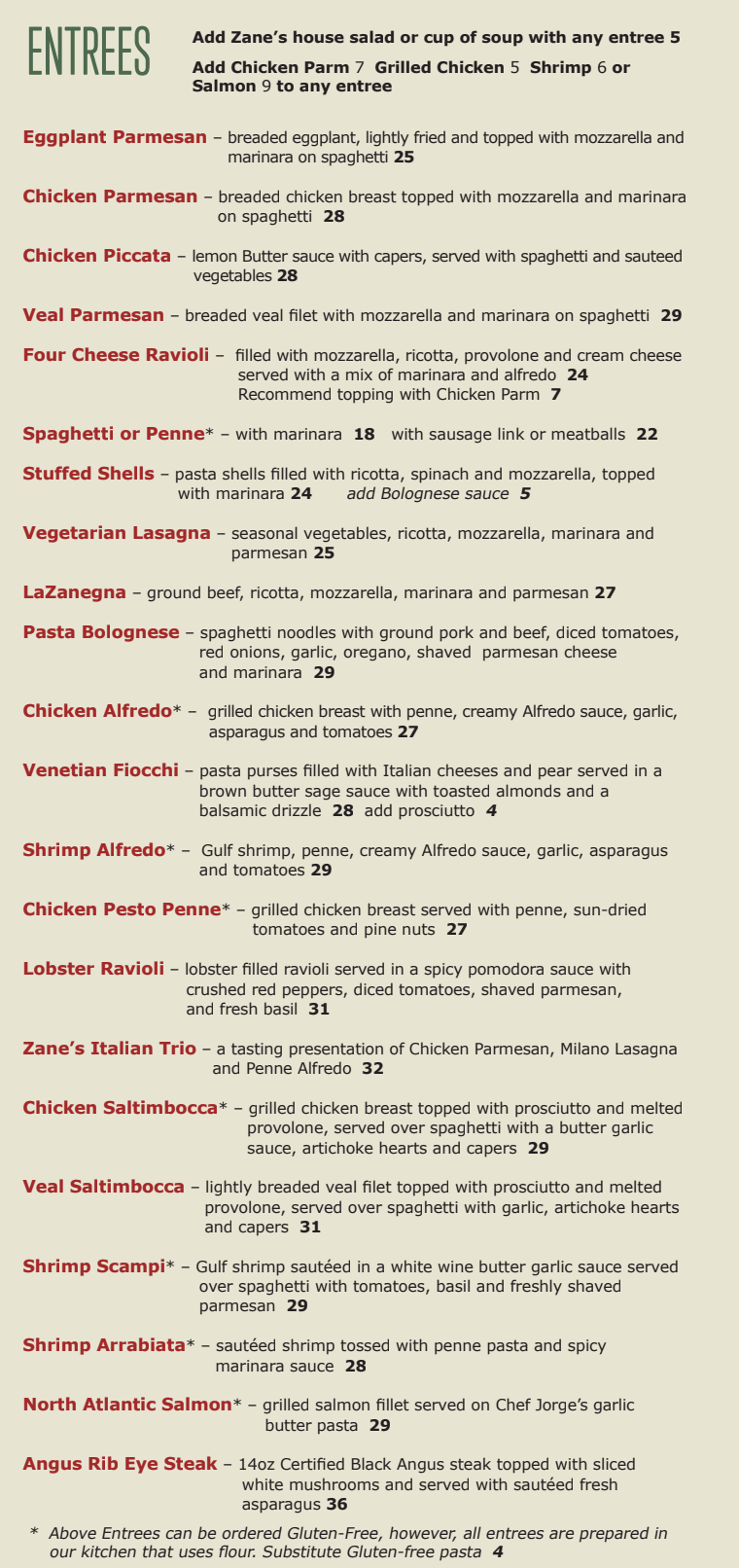 ENTREES

Add Zane's house salad or cup of soup with any entree 5

Add Chicken Parm 7 Grilled Chicken 5 Shrimp 6 or Salmon 9 to any entree

Eggplant Parmesan – breaded eggplant, lightly fried and topped with mozzarella and marinara on spaghetti 25

Chicken Parmesan – breaded chicken breast topped with mozzarella and marinara on spaghetti 28

Chicken Piccata – lemon Butter sauce with capers, served with spaghetti and sauteed vegetables 28

Veal Parmesan – breaded veal filet with mozzarella and marinara on spaghetti 29

Four Cheese Ravioli – filled with mozzarella, ricotta, provolone and cream cheese served with a mix of marinara and alfredo 24
Recommend topping with Chicken Parm 7

Spaghetti or Penne* – with marinara 18 with sausage link or meatballs 22

Stuffed Shells – pasta shells filled with ricotta, spinach and mozzarella, topped with marinara 24 add Bolognese sauce 5

Vegetarian Lasagna – seasonal vegetables, ricotta, mozzarella, marinara and parmesan 25

LaZanegna – ground beef, ricotta, mozzarella, marinara and parmesan 27

Pasta Bolognese – spaghetti noodles with ground pork and beef, diced tomatoes, red onions, garlic, oregano, shaved parmesan cheese and marinara 29

Chicken Alfredo* – grilled chicken breast with penne, creamy Alfredo sauce, garlic, asparagus and tomatoes 27

Venetian Fiocchi – pasta purses filled with Italian cheeses and pear served in a brown butter sage sauce with toasted almonds and a balsamic drizzle 28 add prosciutto 4

Shrimp Alfredo* – Gulf shrimp, penne, creamy Alfredo sauce, garlic, asparagus and tomatoes 29

Chicken Pesto Penne* – grilled chicken breast served with penne, sun-dried tomatoes and pine nuts 27

Lobster Ravioli – lobster filled ravioli served in a spicy pomodora sauce with crushed red peppers, diced tomatoes, shaved parmesan, and fresh basil 31

Zane's Italian Trio – a tasting presentation of Chicken Parmesan, Milano Lasagna and Penne Alfredo 32

Chicken Saltimbocca* – grilled chicken breast topped with prosciutto and melted provolone, served over spaghetti with a butter garlic sauce, artichoke hearts and capers 29

Veal Saltimbocca – lightly breaded veal filet topped with prosciutto and melted provolone, served over spaghetti with garlic, artichoke hearts and capers 31

Shrimp Scampi* – Gulf shrimp sautéed in a white wine butter garlic sauce served over spaghetti with tomatoes, basil and freshly shaved parmesan 29

Shrimp Arrabiata* – sautéed shrimp tossed with penne pasta and spicy marinara sauce 28

North Atlantic Salmon* – grilled salmon fillet served on Chef Jorge's garlic butter pasta 29

Angus Rib Eye Steak – 14oz Certified Black Angus steak topped with sliced white mushrooms and served with sautéed fresh asparagus 36

* Above Entrees can be ordered Gluten-Free, however, all entrees are prepared in our kitchen that uses flour. Substitute Gluten-free pasta 4